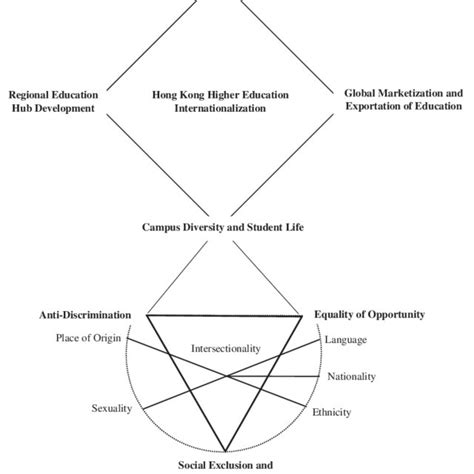 Regional Education Hub Development

Hong Kong Higher Education Internationalization

Global Marketization and Exportation of Education

Campus Diversity and Student Life

Anti-Discrimination

Equality of Opportunity

Place of Origin

Intersectionality

Language

Nationality

Sexuality

Ethnicity

Social Exclusion and